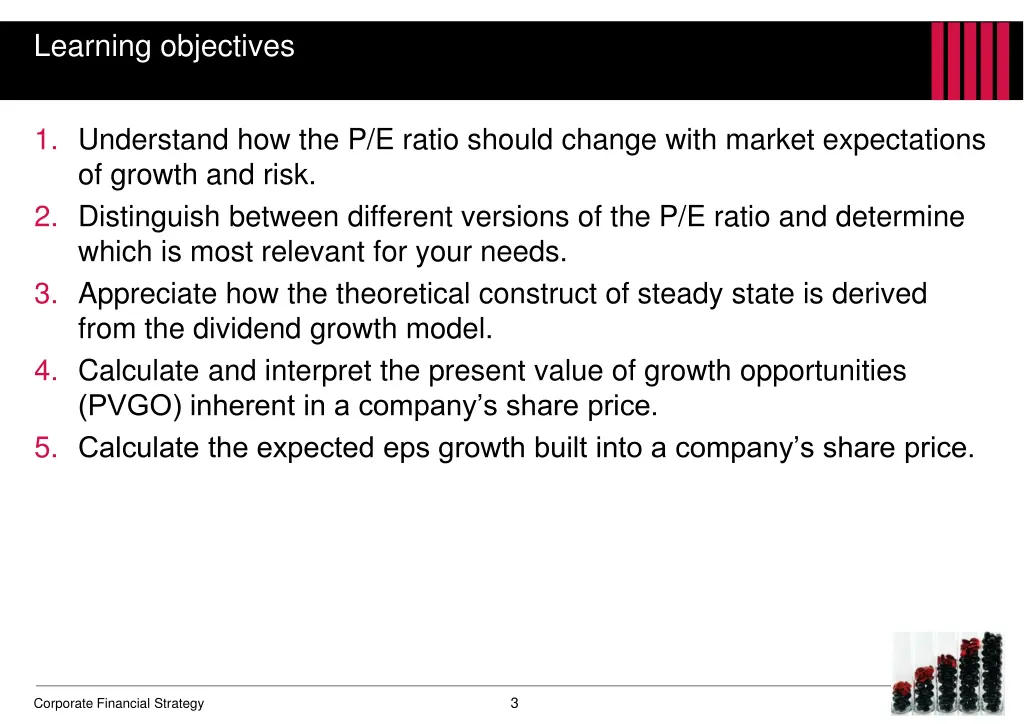 Learning objectives

1. Understand how the P/E ratio should change with market expectations of growth and risk.
2. Distinguish between different versions of the P/E ratio and determine which is most relevant for your needs.
3. Appreciate how the theoretical construct of steady state is derived from the dividend growth model.
4. Calculate and interpret the present value of growth opportunities (PVGO) inherent in a company's share price.
5. Calculate the expected eps growth built into a company's share price.

Corporate Financial Strategy

3